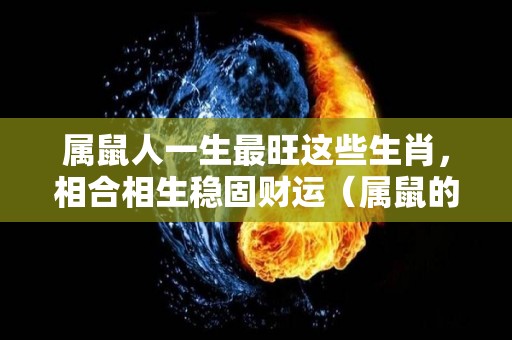 属鼠人一生最旺这些生肖，相合相生稳固财运（属鼠的